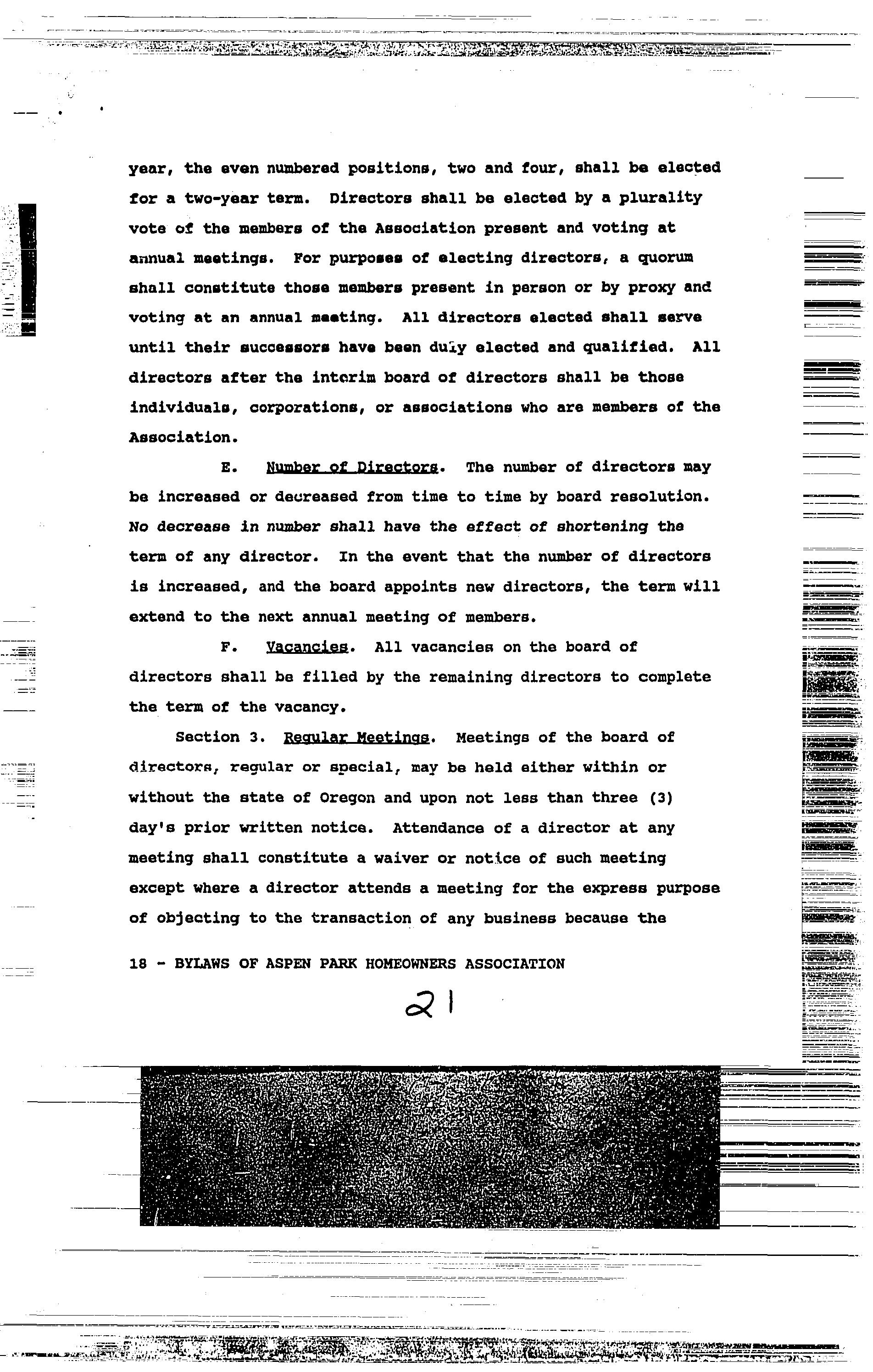 year, the even numbered positions, two and four, shall be elected for a two-year term. Directors shall be elected by a plurality vote of the members of the Association present and voting at annual meetings. For purposes of electing directors, a quorum shall constitute those members present in person or by proxy and voting at an annual meeting. All directors elected shall serve until their successors have been duly elected and qualified. All directors after the interim board of directors shall be those individuals, corporations, or associations who are members of the Association.

E. Number of Directors. The number of directors may be increased or decreased from time to time by board resolution. No decrease in number shall have the effect of shortening the term of any director. In the event that the number of directors is increased, and the board appoints new directors, the term will extend to the next annual meeting of members.

F. Vacancies. All vacancies on the board of directors shall be filled by the remaining directors to complete the term of the vacancy.

Section 3. Regular Meetings. Meetings of the board of directors, regular or special, may be held either within or without the state of Oregon and upon not less than three (3) day's prior written notice. Attendance of a director at any meeting shall constitute a waiver or notice of such meeting except where a director attends a meeting for the express purpose of objecting to the transaction of any business because the

18 - BYLAWS OF ASPEN PARK HOMEOWNERS ASSOCIATION

21